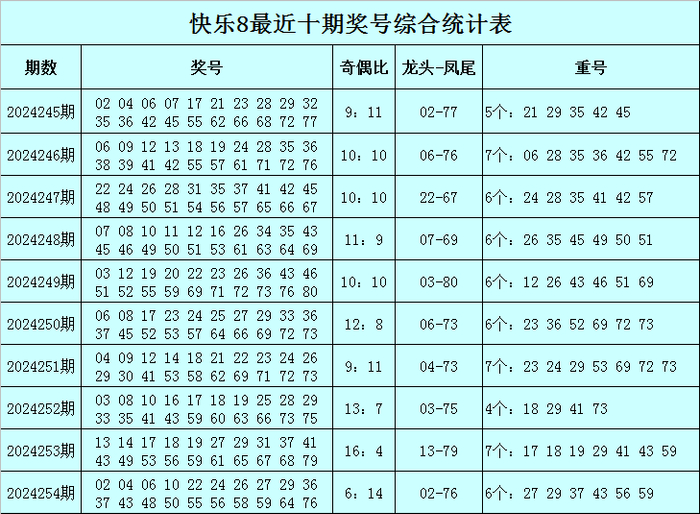 快乐8最近十期奖号综合统计表

| 期数 | 奖号 | 奇偶比 | 龙头-凤尾 | 重号 |
|---|---|---|---|---|
| 2024245期 | 02 04 06 07 17 21 23 28 29 32 35 36 42 45 55 62 66 68 72 77 | 9：11 | 02-77 | 5个：21 29 35 42 45 |
| 2024246期 | 06 09 12 13 18 19 24 28 35 36 38 39 41 42 55 57 61 71 72 76 | 10：10 | 06-76 | 7个：06 28 35 36 42 55 72 |
| 2024247期 | 22 24 26 28 31 35 37 41 42 45 48 49 50 51 54 56 57 65 66 67 | 10：10 | 22-67 | 6个：24 28 35 41 42 57 |
| 2024248期 | 07 08 10 11 12 16 26 34 35 43 45 46 49 50 51 53 61 63 64 69 | 11：9 | 07-69 | 6个：26 35 45 49 50 51 |
| 2024249期 | 03 12 19 20 22 23 26 36 43 46 51 52 55 59 69 71 72 73 76 80 | 10：10 | 03-80 | 6个：12 26 43 46 51 69 |
| 2024250期 | 06 08 17 23 24 25 27 29 33 36 37 45 52 53 57 64 66 69 72 73 | 12：8 | 06-73 | 6个：23 36 52 69 72 73 |
| 2024251期 | 04 09 12 14 18 21 22 23 24 26 29 30 41 53 58 62 69 71 72 73 | 9：11 | 04-73 | 7个：23 24 29 53 69 72 73 |
| 2024252期 | 03 08 10 16 17 18 19 25 28 29 33 35 41 43 59 60 63 66 73 75 | 13：7 | 03-75 | 4个：18 29 41 73 |
| 2024253期 | 13 14 17 18 19 27 29 31 37 41 43 49 53 56 59 61 65 67 68 79 | 16：4 | 13-79 | 7个：17 18 19 29 41 43 59 |
| 2024254期 | 02 04 06 10 22 24 26 27 29 36 37 43 48 50 55 56 58 59 64 76 | 6：14 | 02-76 | 6个：27 29 37 43 56 59 |